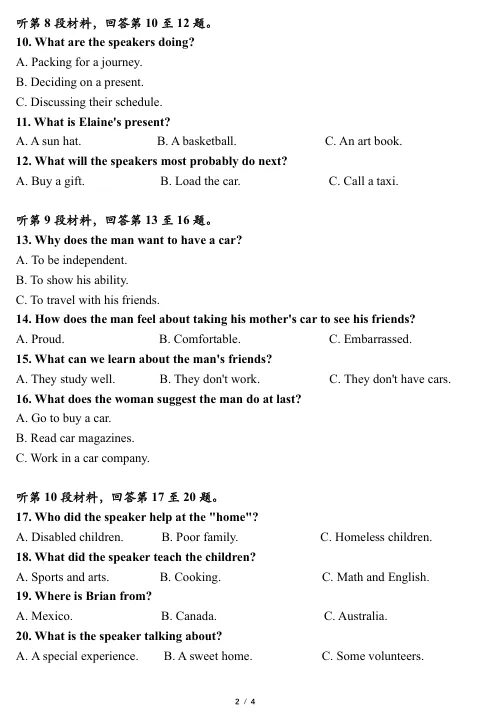 听第 8 段材料，回答第 10 至 12 题。
10. What are the speakers doing?
A. Packing for a journey.
B. Deciding on a present.
C. Discussing their schedule.
11. What is Elaine's present?
A. A sun hat.
B. A basketball.
C. An art book.
12. What will the speakers most probably do next?
A. Buy a gift.
B. Load the car.
C. Call a taxi.

听第 9 段材料，回答第 13 至 16 题。
13. Why does the man want to have a car?
A. To be independent.
B. To show his ability.
C. To travel with his friends.
14. How does the man feel about taking his mother's car to see his friends?
A. Proud.
B. Comfortable.
C. Embarrassed.
15. What can we learn about the man's friends?
A. They study well.
B. They don't work.
C. They don't have cars.
16. What does the woman suggest the man do at last?
A. Go to buy a car.
B. Read car magazines.
C. Work in a car company.

听第 10 段材料，回答第 17 至 20 题。
17. Who did the speaker help at the "home"?
A. Disabled children.
B. Poor family.
C. Homeless children.
18. What did the speaker teach the children?
A. Sports and arts.
B. Cooking.
C. Math and English.
19. Where is Brian from?
A. Mexico.
B. Canada.
C. Australia.
20. What is the speaker talking about?
A. A special experience.
B. A sweet home.
C. Some volunteers.

2 / 4